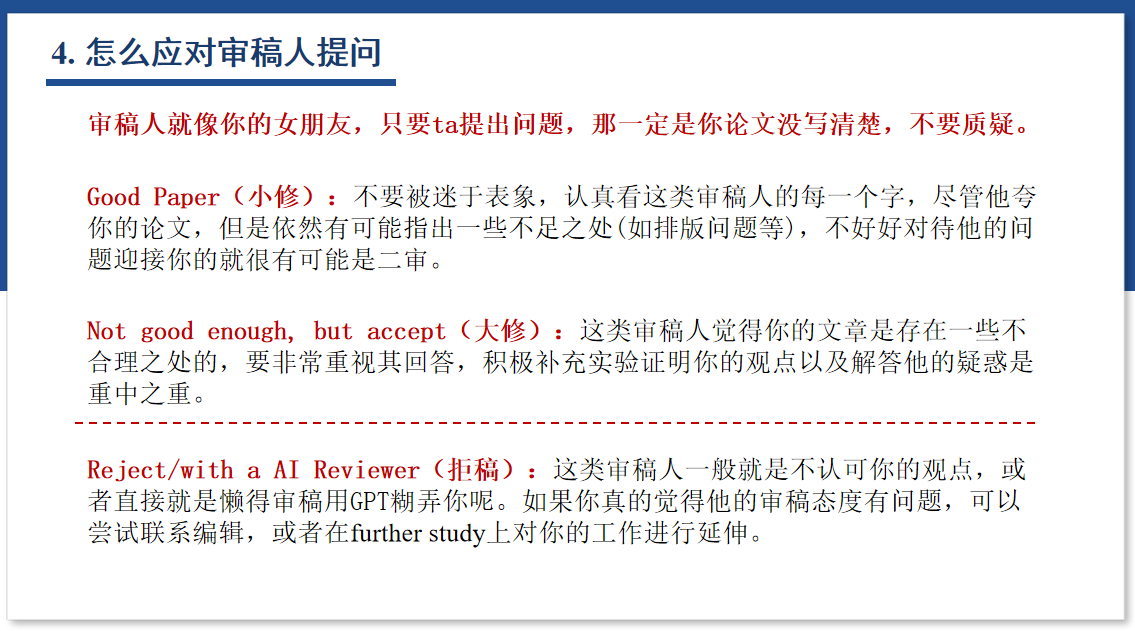 4. 怎么应对审稿人提问

审稿人就像你的女朋友，只要ta提出问题，那一定是你论文没写清楚，不要质疑。

Good Paper（小修）：不要被迷于表象，认真看这类审稿人的每一个字，尽管他夸你的论文，但是依然有可能指出一些不足之处(如排版问题等)，不好好对待他的问题迎接你的就很有可能是二审。

Not good enough, but accept（大修）：这类审稿人觉得你的文章是存在一些不合理之处的，要非常重视其回答，积极补充实验证明你的观点以及解答他的疑惑是重中之重。

Reject/with a AI Reviewer（拒稿）：这类审稿人一般就是不认可你的观点，或者直接就是懒得审稿用GPT糊弄你呢。如果你真的觉得他的审稿态度有问题，可以尝试联系编辑，或者在further study上对你的工作进行延伸。